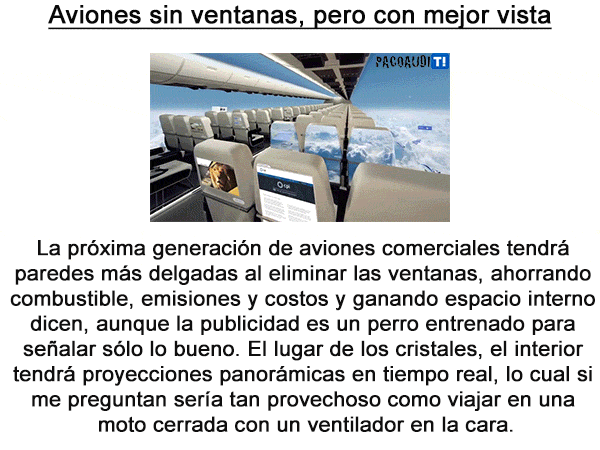 Aviones sin ventanas, pero con mejor vista

PACOAUDIT!

La próxima generación de aviones comerciales tendrá paredes más delgadas al eliminar las ventanas, ahorrando combustible, emisiones y costos y ganando espacio interno dicen, aunque la publicidad es un perro entrenado para señalar sólo lo bueno. El lugar de los cristales, el interior tendrá proyecciones panorámicas en tiempo real, lo cual si me preguntan sería tan provechoso como viajar en una moto cerrada con un ventilador en la cara.